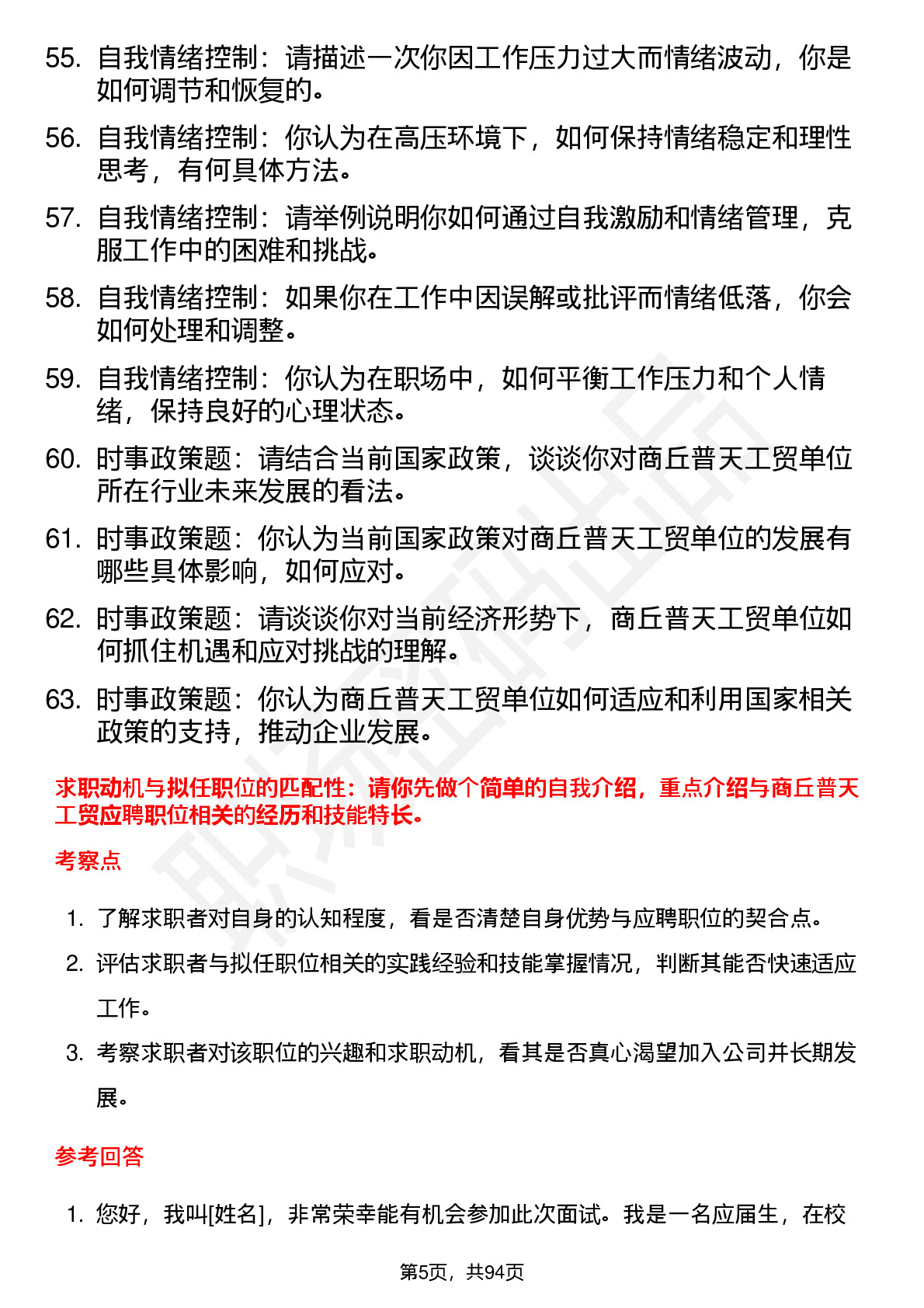 55. 自我情绪控制：请描述一次你因工作压力过大而情绪波动，你是如何调节和恢复的。

56. 自我情绪控制：你认为在高压环境下，如何保持情绪稳定和理性思考，有何具体方法。

57. 自我情绪控制：请举例说明你如何通过自我激励和情绪管理，克服工作中的困难和挑战。

58. 自我情绪控制：如果你在工作中因误解或批评而情绪低落，你会如何处理和调整。

59. 自我情绪控制：你认为在职场中，如何平衡工作压力和个人情绪，保持良好的心理状态。

60. 时事政策题：请结合当前国家政策，谈谈你对商丘普天工贸单位所在行业未来发展的看法。

61. 时事政策题：你认为当前国家政策对商丘普天工贸单位的发展有哪些具体影响，如何应对。

62. 时事政策题：请谈谈你对当前经济形势下，商丘普天工贸单位如何抓住机遇和应对挑战的理解。

63. 时事政策题：你认为商丘普天工贸单位如何适应和利用国家相关政策的支持，推动企业发展。

求职动机与拟任职位的匹配性：请你先做个简单的自我介绍，重点介绍与商丘普天工贸应聘职位相关的经历和技能特长。

考察点

1. 了解求职者对自身的认知程度，看是否清楚自身优势与应聘职位的契合点。

2. 评估求职者与拟任职位相关的实践经验和技能掌握情况，判断其能否快速适应工作。

3. 考察求职者对该职位的兴趣和求职动机，看其是否真心渴望加入公司并长期发展。

参考回答

1. 您好，我叫[姓名]，非常荣幸能有机会参加此次面试。我是一名应届生，在校

第5页，共94页